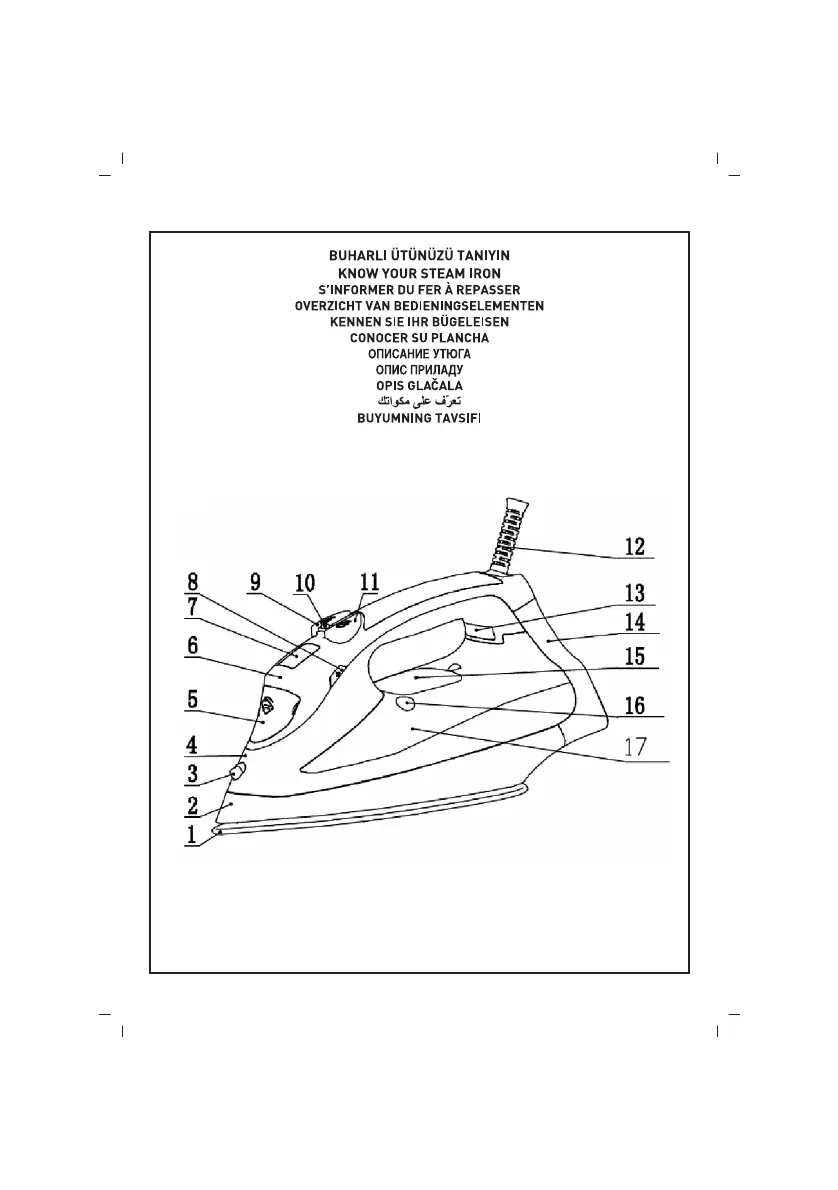 BUHARLI ÜTÜNÜZÜ TANIYIN
KNOW YOUR STEAM IRON
S'INFORMER DU FER À REPASSER
OVERZICHT VAN BEDIENINGSELEMENTEN
KENNEN SIE IHR BÜGELEISEN
CONOCER SU PLANCHA
ОПИСАНИЕ УТЮГА
ОПИС ПРИЛАДУ
OPIS GLAČALA
تعرّف على مكواتك
BUYUMNING TAVSIFI

12
8
9
10
11
13
7
14
6
15
5
16
4
17
3
2
1